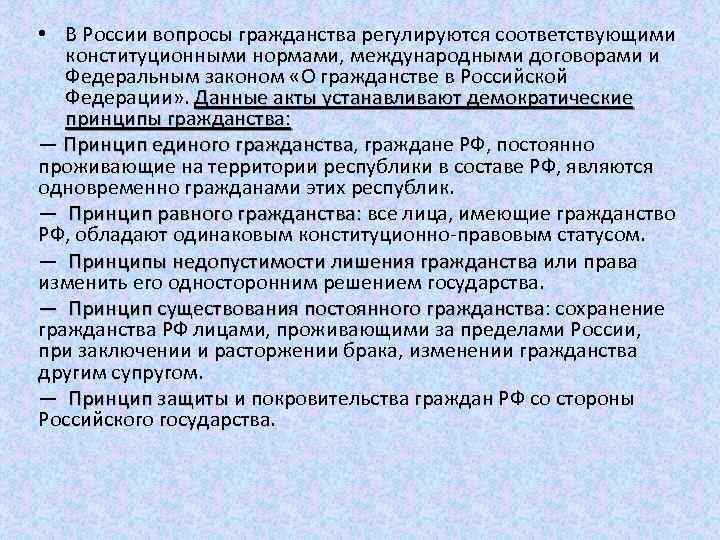 • В России вопросы гражданства регулируются соответствующими конституционными нормами, международными договорами и Федеральным законом «О гражданстве в Российской Федерации». Данные акты устанавливают демократические принципы гражданства:

— Принцип единого гражданства, граждане РФ, постоянно проживающие на территории республики в составе РФ, являются одновременно гражданами этих республик.

— Принцип равного гражданства: все лица, имеющие гражданство РФ, обладают одинаковым конституционно-правовым статусом.

— Принципы недопустимости лишения гражданства или права изменить его односторонним решением государства.

— Принцип существования постоянного гражданства: сохранение гражданства РФ лицами, проживающими за пределами России, при заключении и расторжении брака, изменении гражданства другим супругом.

— Принцип защиты и покровительства граждан РФ со стороны Российского государства.